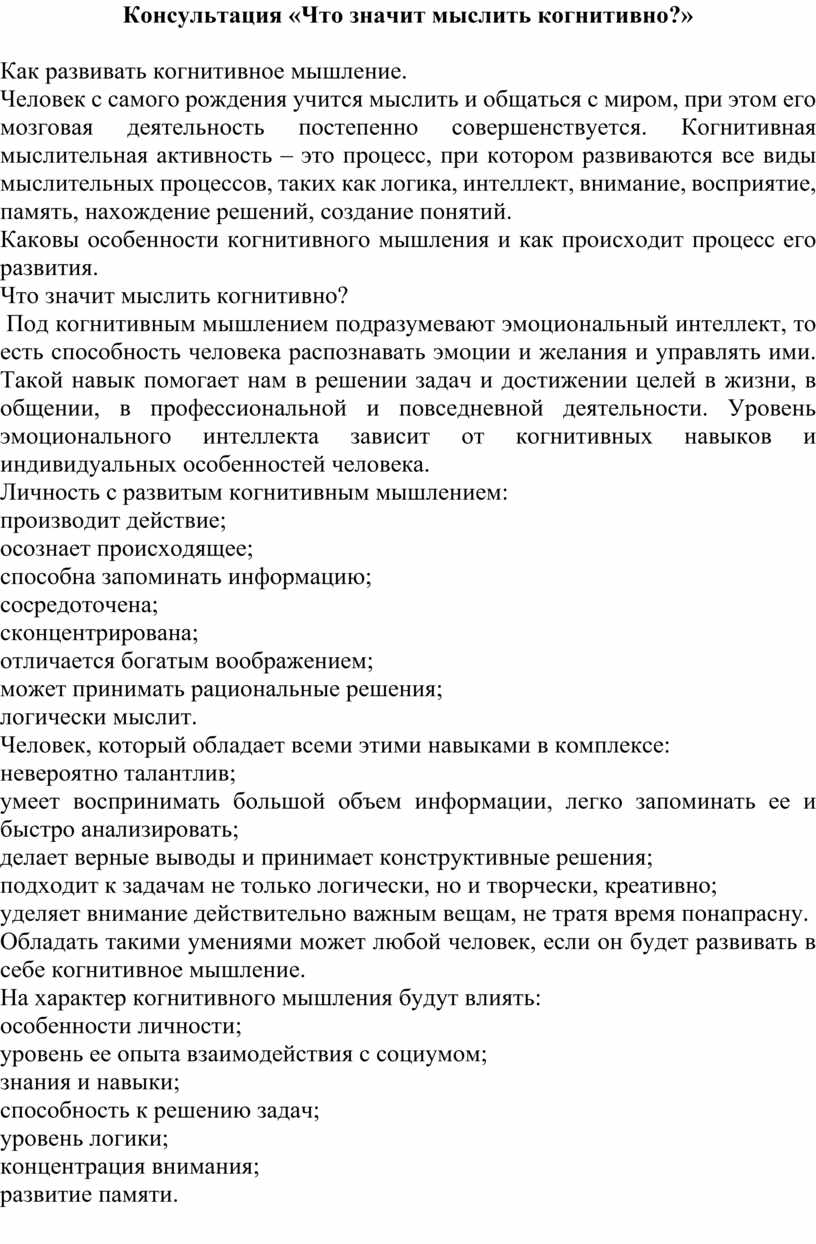 Консультация «Что значит мыслить когнитивно?»

Как развивать когнитивное мышление.
Человек с самого рождения учится мыслить и общаться с миром, при этом его мозговая деятельность постепенно совершенствуется. Когнитивная мыслительная активность – это процесс, при котором развиваются все виды мыслительных процессов, таких как логика, интеллект, внимание, восприятие, память, нахождение решений, создание понятий.
Каковы особенности когнитивного мышления и как происходит процесс его развития.
Что значит мыслить когнитивно?
Под когнитивным мышлением подразумевают эмоциональный интеллект, то есть способность человека распознавать эмоции и желания и управлять ими. Такой навык помогает нам в решении задач и достижении целей в жизни, в общении, в профессиональной и повседневной деятельности. Уровень эмоционального интеллекта зависит от когнитивных навыков и индивидуальных особенностей человека.
Личность с развитым когнитивным мышлением:
производит действие;
осознает происходящее;
способна запоминать информацию;
сосредоточена;
сконцентрирована;
отличается богатым воображением;
может принимать рациональные решения;
логически мыслит.
Человек, который обладает всеми этими навыками в комплексе:
невероятно талантлив;
умеет воспринимать большой объем информации, легко запоминать ее и быстро анализировать;
делает верные выводы и принимает конструктивные решения;
подходит к задачам не только логически, но и творчески, креативно;
уделяет внимание действительно важным вещам, не тратя время понапрасну.
Обладать такими умениями может любой человек, если он будет развивать в себе когнитивное мышление.
На характер когнитивного мышления будут влиять:
особенности личности;
уровень ее опыта взаимодействия с социумом;
знания и навыки;
способность к решению задач;
уровень логики;
концентрация внимания;
развитие памяти.